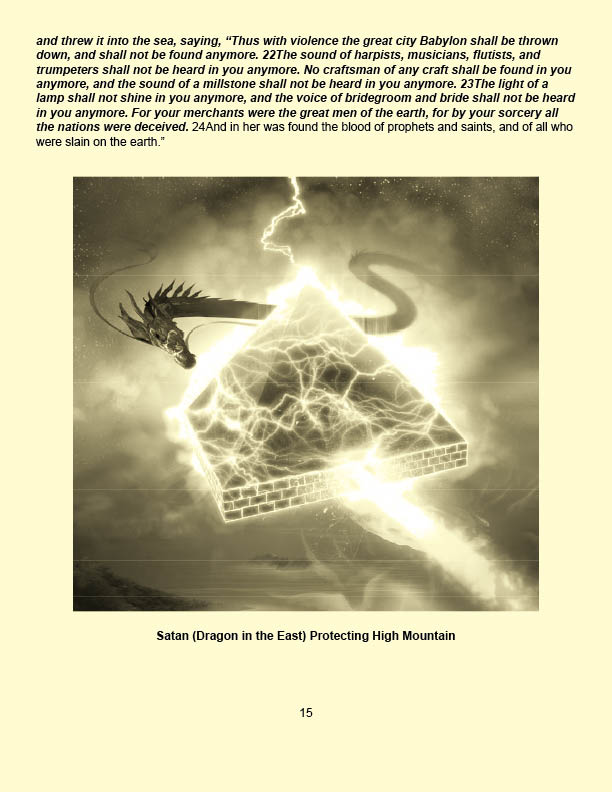 and threw it into the sea, saying, "Thus with violence the great city Babylon shall be thrown down, and shall not be found anymore. 22The sound of harpists, musicians, flutists, and trumpeters shall not be heard in you anymore. No craftsman of any craft shall be found in you anymore, and the sound of a millstone shall not be heard in you anymore. 23The light of a lamp shall not shine in you anymore, and the voice of bridegroom and bride shall not be heard in you anymore. For your merchants were the great men of the earth, for by your sorcery all the nations were deceived. 24And in her was found the blood of prophets and saints, and of all who were slain on the earth."

Satan (Dragon in the East) Protecting High Mountain

15